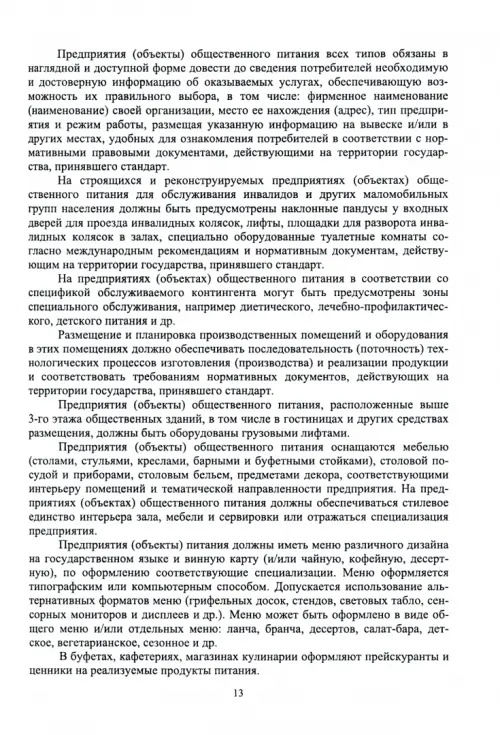 Предприятия (объекты) общественного питания всех типов обязаны в наглядной и доступной форме довести до сведения потребителей необходимую и достоверную информацию об оказываемых услугах, обеспечивающую возможность их правильного выбора, в том числе: фирменное наименование (наименование) своей организации, место ее нахождения (адрес), тип предприятия и режим работы, размещая указанную информацию на вывеске и/или в других местах, удобных для ознакомления потребителей в соответствии с нормативными правовыми документами, действующими на территории государства, принявшего стандарт.

На строящихся и реконструируемых предприятиях (объектах) общественного питания для обслуживания инвалидов и других маломобильных групп населения должны быть предусмотрены наклонные пандусы у входных дверей для проезда инвалидных колясок, лифты, площадки для разворота инвалидных колясок в залах, специально оборудованные туалетные комнаты согласно международным рекомендациям и нормативным документам, действующим на территории государства, принявшего стандарт.

На предприятиях (объектах) общественного питания в соответствии со спецификой обслуживаемого контингента могут быть предусмотрены зоны специального обслуживания, например диетического, лечебно-профилактического, детского питания и др.

Размещение и планировка производственных помещений и оборудования в этих помещениях должно обеспечивать последовательность (поточность) технологических процессов изготовления (производства) и реализации продукции и соответствовать требованиям нормативных документов, действующих на территории государства, принявшего стандарт.

Предприятия (объекты) общественного питания, расположенные выше 3-го этажа общественных зданий, в том числе в гостиницах и других средствах размещения, должны быть оборудованы грузовыми лифтами.

Предприятия (объекты) общественного питания оснащаются мебелью (столами, стульями, креслами, барными и буфетными стойками), столовой посудой и приборами, столовым бельем, предметами декора, соответствующими интерьеру помещений и тематической направленности предприятия. На предприятиях (объектах) общественного питания должны обеспечиваться стилевое единство интерьера зала, мебели и сервировки или отражаться специализация предприятия.

Предприятия (объекты) питания должны иметь меню различного дизайна на государственном языке и винную карту (и/или чайную, кофейную, десертную), по оформлению соответствующие специализации. Меню оформляется типографским или компьютерным способом. Допускается использование альтернативных форматов меню (грифельных досок, стендов, световых табло, сенсорных мониторов и дисплеев и др.). Меню может быть оформлено в виде общего меню и/или отдельных меню: ланча, бранча, десертов, салат-бара, детское, вегетарианское, сезонное и др.

В буфетах, кафетериях, магазинах кулинарии оформляют прейскуранты и ценники на реализуемые продукты питания.

13